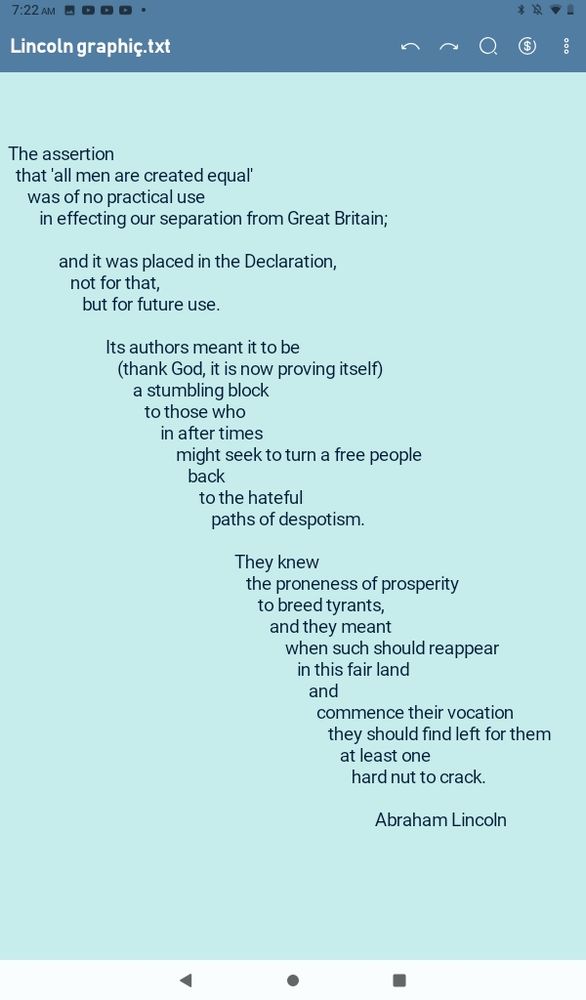 7:22 AM

Lincoln graphiç.txt

The assertion
that 'all men are created equal'
was of no practical use
in effecting our separation from Great Britain;

and it was placed in the Declaration,
not for that,
but for future use.

Its authors meant it to be
(thank God, it is now proving itself)
a stumbling block
to those who
in after times
might seek to turn a free people
back
to the hateful
paths of despotism.

They knew
the proneness of prosperity
to breed tyrants,
and they meant
when such should reappear
in this fair land
and
commence their vocation
they should find left for them
at least one
hard nut to crack.

Abraham Lincoln